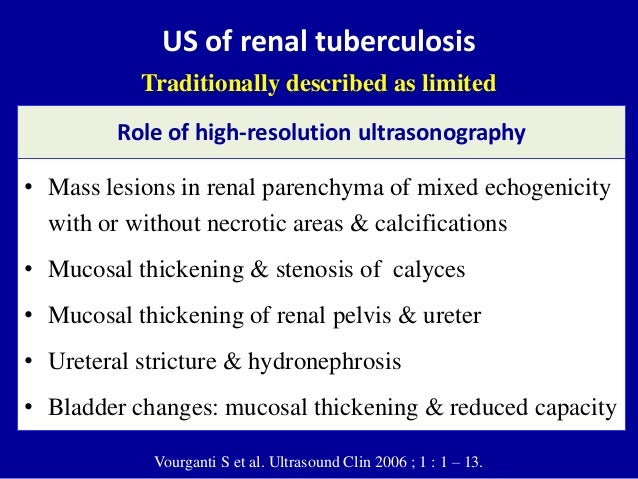 US of renal tuberculosis

Traditionally described as limited

Role of high-resolution ultrasonography

• Mass lesions in renal parenchyma of mixed echogenicity with or without necrotic areas & calcifications

• Mucosal thickening & stenosis of calyces

• Mucosal thickening of renal pelvis & ureter

• Ureteral stricture & hydronephrosis

• Bladder changes: mucosal thickening & reduced capacity

Vourganti S et al. Ultrasound Clin 2006 ; 1 : 1 – 13.